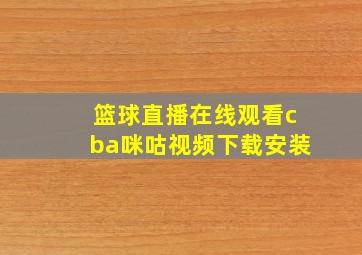 篮球直播在线观看cba咪咕视频下载安装